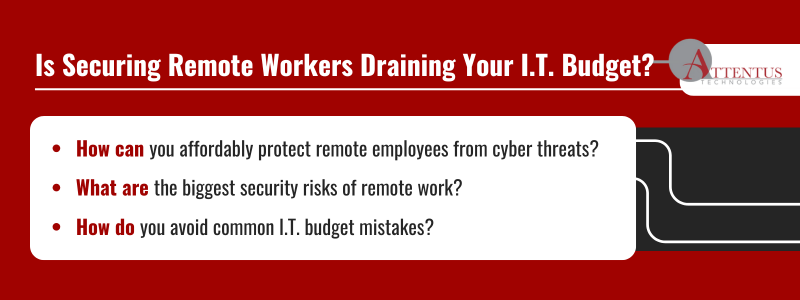 Is Securing Remote Workers Draining Your I.T. Budget?

ATTENTUS TECHNOLOGIES

- How can you affordably protect remote employees from cyber threats?
- What are the biggest security risks of remote work?
- How do you avoid common I.T. budget mistakes?